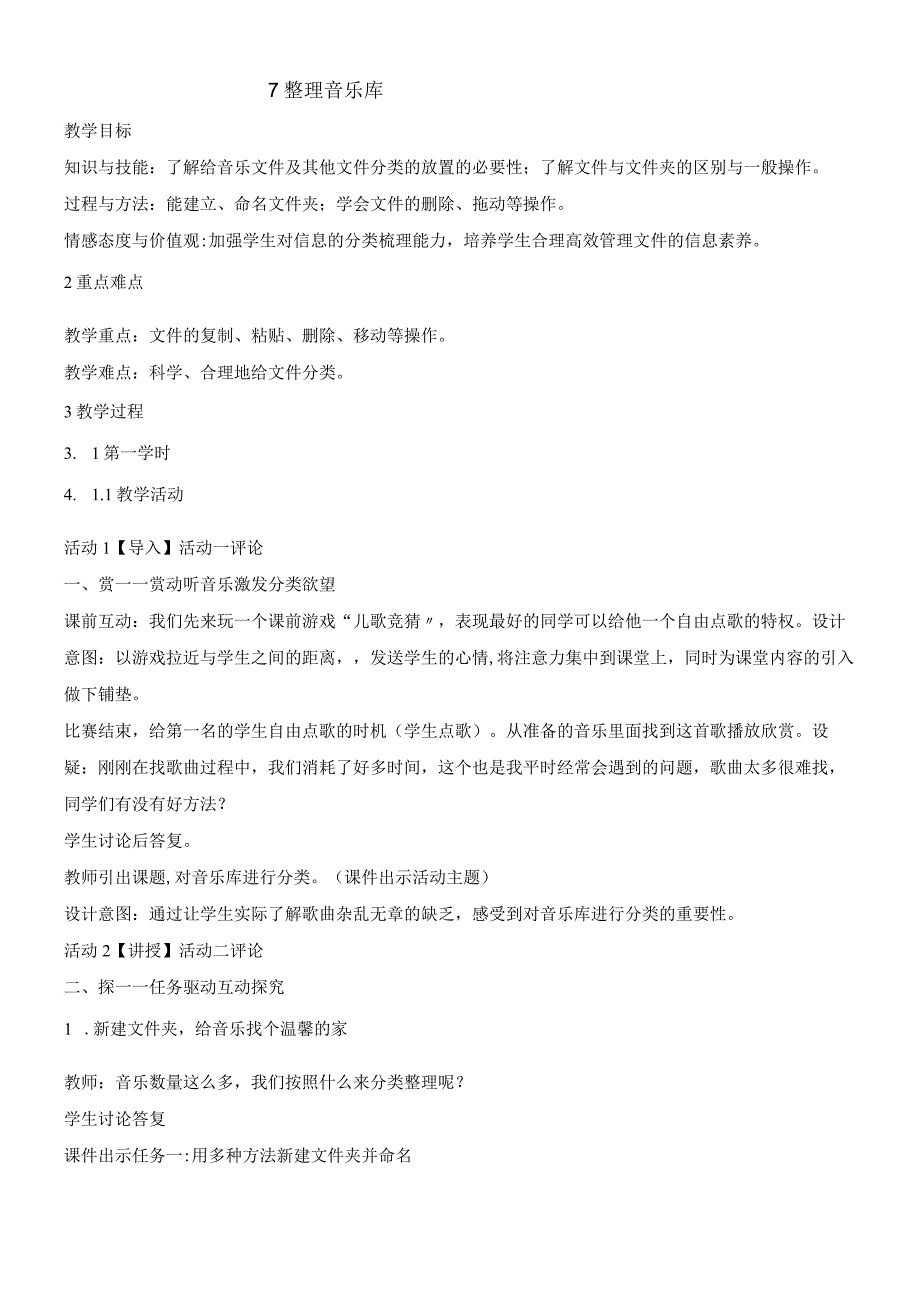 7 整理音乐库

教学目标

知识与技能：了解给音乐文件及其他文件分类的放置的必要性；了解文件与文件夹的区别与一般操作。

过程与方法：能建立、命名文件夹；学会文件的删除、拖动等操作。

情感态度与价值观：加强学生对信息的分类梳理能力，培养学生合理高效管理文件的信息素养。

2 重点难点

教学重点：文件的复制、粘贴、删除、移动等操作。

教学难点：科学、合理地给文件分类。

3 教学过程

3. 1 第一学时

4. 1.1 教学活动

活动 1【导入】活动一评论

一、赏一一赏动听音乐激发分类欲望

课前互动：我们先来玩一个课前游戏“儿歌竞猜〃，表现最好的同学可以给他一个自由点歌的特权。设计意图：以游戏拉近与学生之间的距离，，发送学生的心情，将注意力集中到课堂上，同时为课堂内容的引入做下铺垫。

比赛结束，给第一名的学生自由点歌的时机（学生点歌）。从准备的音乐里面找到这首歌播放欣赏。设疑：刚刚在找歌曲过程中，我们消耗了好多时间，这个也是我平时经常会遇到的问题，歌曲太多很难找，同学们有没有好方法？

学生讨论后答复。

教师引出课题，对音乐库进行分类。（课件出示活动主题）

设计意图：通过让学生实际了解歌曲杂乱无章的缺乏，感受到对音乐库进行分类的重要性。

活动 2【讲授】活动二评论

二、探一一任务驱动互动探究

1 . 新建文件夹，给音乐找个温馨的家

教师：音乐数量这么多，我们按照什么来分类整理呢？

学生讨论答复

课件出示任务一：用多种方法新建文件夹并命名